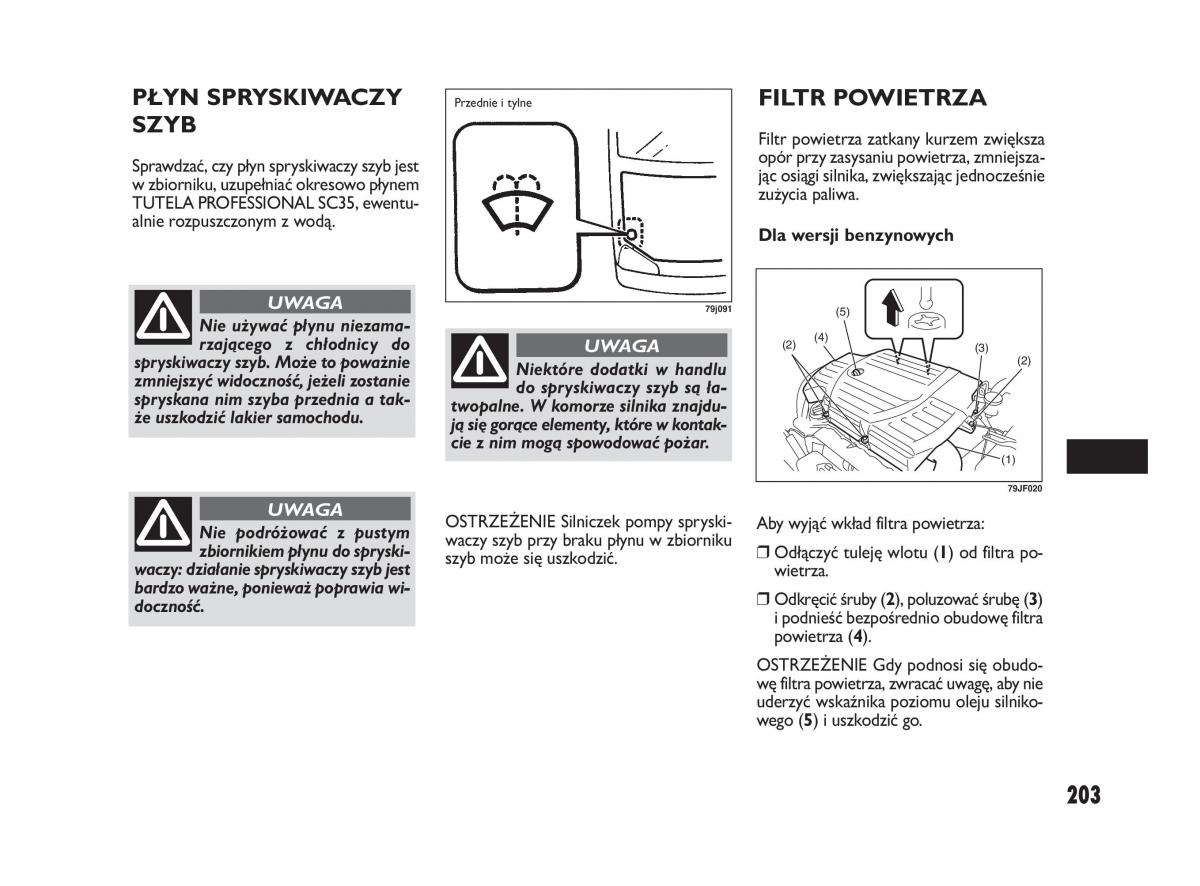 PŁYN SPRYSKIWACZY SZYB

Sprawdzać, czy płyn spryskiwaczy szyb jest w zbiorniku, uzupełniać okresowo płynem TUTELA PROFESSIONAL SC35, ewentualnie rozpuszczonym z wodą.

UWAGA

Nie używać płynu niezamarzającego z chłodnicy do spryskiwaczy szyb. Może to poważnie zmniejszyć widoczność, jeżeli zostanie spryskana nim szyba przednia a także uszkodzić lakier samochodu.

UWAGA

Nie podróżować z pustym zbiornikiem płynu do spryskiwaczy: działanie spryskiwaczy szyb jest bardzo ważne, ponieważ poprawia widoczność.

Przednie i tylne

79j091

UWAGA

Niektóre dodatki w handlu do spryskiwaczy szyb są łatwopalne. W komorze silnika znajdują się gorące elementy, które w kontakcie z nim mogą spowodować pożar.

OSTRZEŻENIE Silniczek pompy spryskiwaczy szyb przy braku płynu w zbiorniku szyb może się uszkodzić.

FILTR POWIETRZA

Filtr powietrza zatkany kurzem zwiększa opór przy zasysaniu powietrza, zmniejszając osiągi silnika, zwiększając jednocześnie zużycia paliwa.

Dla wersji benzynowych

(5)
(4)
(2)
(3)
(2)
(1)

79JF020

Aby wyjąć wkład filtra powietrza:

❒ Odłączyć tuleję wlotu (1) od filtra powietrza.

❒ Odkręcić śruby (2), poluzować śrubę (3) i podnieść bezpośrednio obudowę filtra powietrza (4).

OSTRZEŻENIE Gdy podnosi się obudowę filtra powietrza, zwracać uwagę, aby nie uderzyć wskaźnika poziomu oleju silnikowego (5) i uszkodzić go.

203